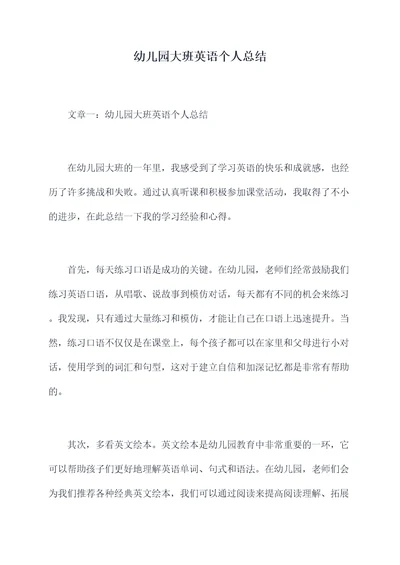 幼儿园大班英语个人总结

文章一：幼儿园大班英语个人总结

在幼儿园大班的一年里，我感受到了学习英语的快乐和成就感，也经历了许多挑战和失败。通过认真听课和积极参加课堂活动，我取得了不小的进步，在此总结一下我的学习经验和心得。

首先，每天练习口语是成功的关键。在幼儿园，老师们经常鼓励我们练习英语口语，从唱歌、说故事到模仿对话，每天都有不同的机会来练习。我发现，只有通过大量练习和模仿，才能让自己在口语上迅速提升。当然，练习口语不仅仅是在课堂上，每个孩子都可以在家里和父母进行小对话，使用学到的词汇和句型，这对于建立自信和加深记忆都是非常有帮助的。

其次，多看英文绘本。英文绘本是幼儿园教育中非常重要的一环，它可以帮助孩子们更好地理解英语单词、句式和语法。在幼儿园，老师们会为我们推荐各种经典英文绘本，我们可以通过阅读来提高阅读理解、拓展